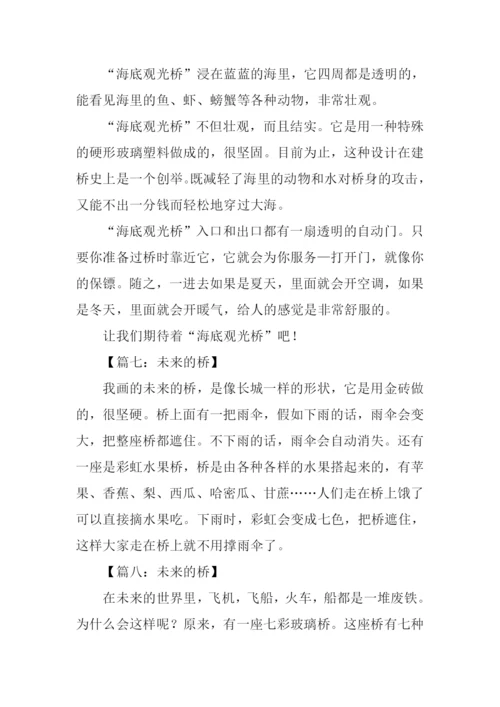 “海底观光桥”浸在蓝蓝的海里，它四周都是透明的，能看见海里的鱼、虾、螃蟹等各种动物，非常壮观。

“海底观光桥”不但壮观，而且结实。它是用一种特殊的硬形玻璃塑料做成的，很坚固。目前为止，这种设计在建桥史上是一个创举。既减轻了海里的动物和水对桥身的攻击，又能不出一分钱而轻松地穿过大海。

“海底观光桥”入口和出口都有一扇透明的自动门。只要你准备过桥时靠近它，它就会为你服务—打开门，就像你的保镖。随之，一进去如果是夏天，里面就会开空调，如果是冬天，里面就会开暖气，给人的感觉是非常舒服的。

让我们期待着“海底观光桥”吧！

【篇七：未来的桥】

我画的未来的桥，是像长城一样的形状，它是用金砖做的，很坚硬。桥上面有一把雨伞，假如下雨的话，雨伞会变大，把整座桥都遮住。不下雨的话，雨伞会自动消失。还有一座是彩虹水果桥，桥是由各种各样的水果搭起来的，有苹果、香蕉、梨、西瓜、哈密瓜、甘蔗……人们走在桥上饿了可以直接摘水果吃。下雨时，彩虹会变成七色，把桥遮住，这样大家走在桥上就不用撑雨伞了。

【篇八：未来的桥】

在未来的世界里，飞机，飞船，火车，船都是一堆废铁。为什么会这样呢？原来，有一座七彩玻璃桥。这座桥有七种